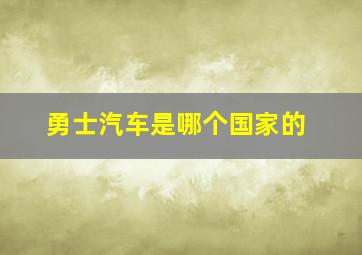 勇士汽车是哪个国家的